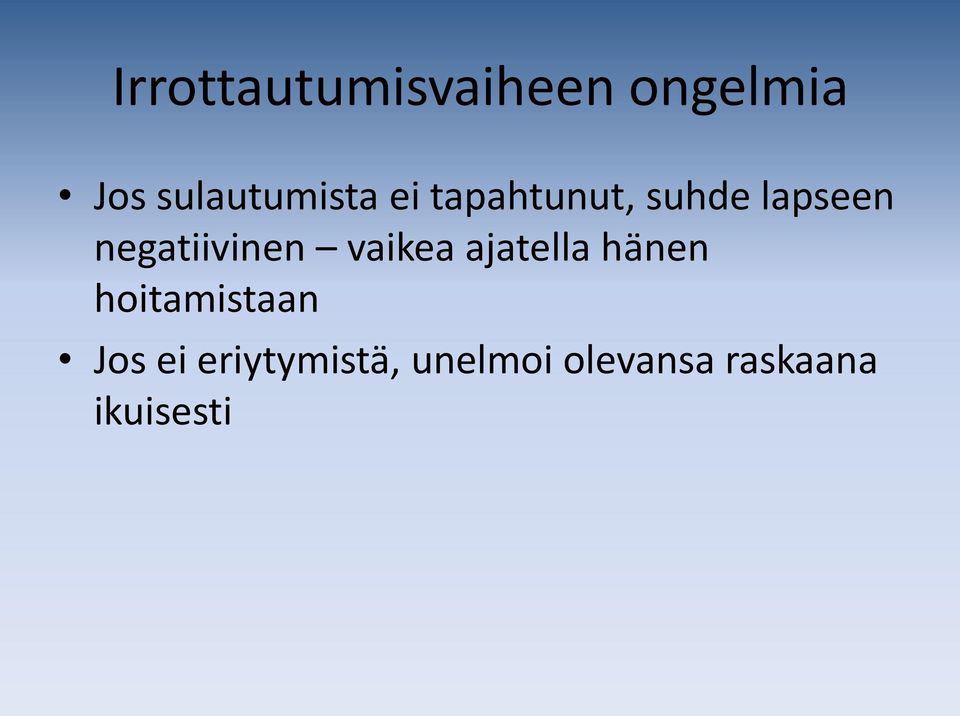 Irrottautumisvaiheen ongelmia

• Jos sulautumista ei tapahtunut, suhde lapseen negatiivinen – vaikea ajatella hänen hoitamistaan

• Jos ei eriytymistä, unelmoi olevansa raskaana ikuisesti